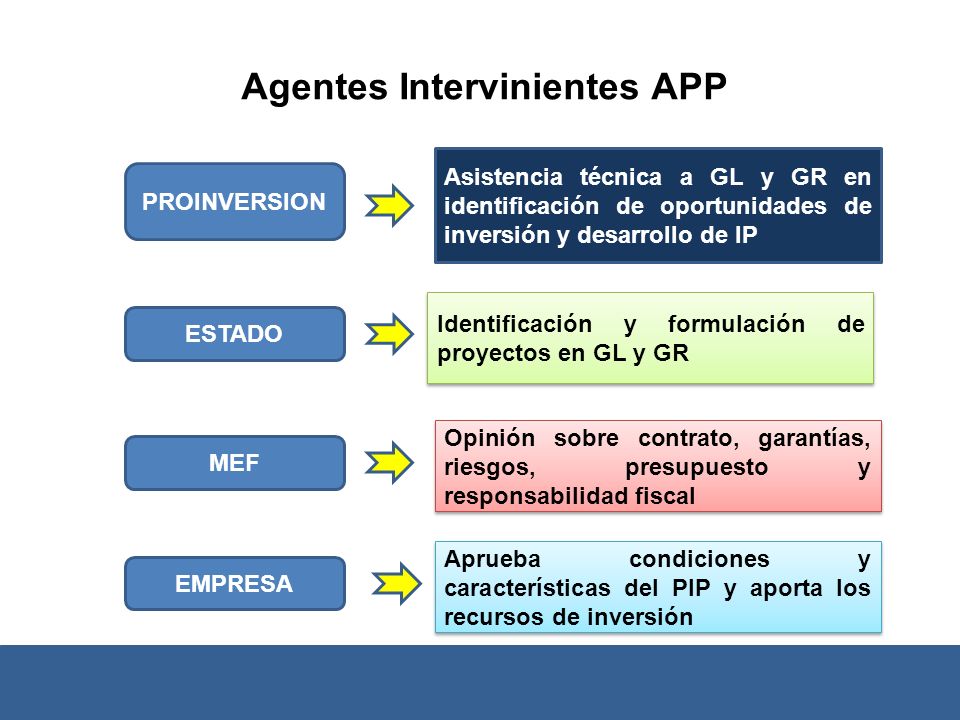 Agentes Intervinientes APP

PROINVERSION

Asistencia técnica a GL y GR en identificación de oportunidades de inversión y desarrollo de IP

ESTADO

Identificación y formulación de proyectos en GL y GR

MEF

Opinión sobre contrato, garantías, riesgos, presupuesto y responsabilidad fiscal

EMPRESA

Aprueba condiciones y características del PIP y aporta los recursos de inversión